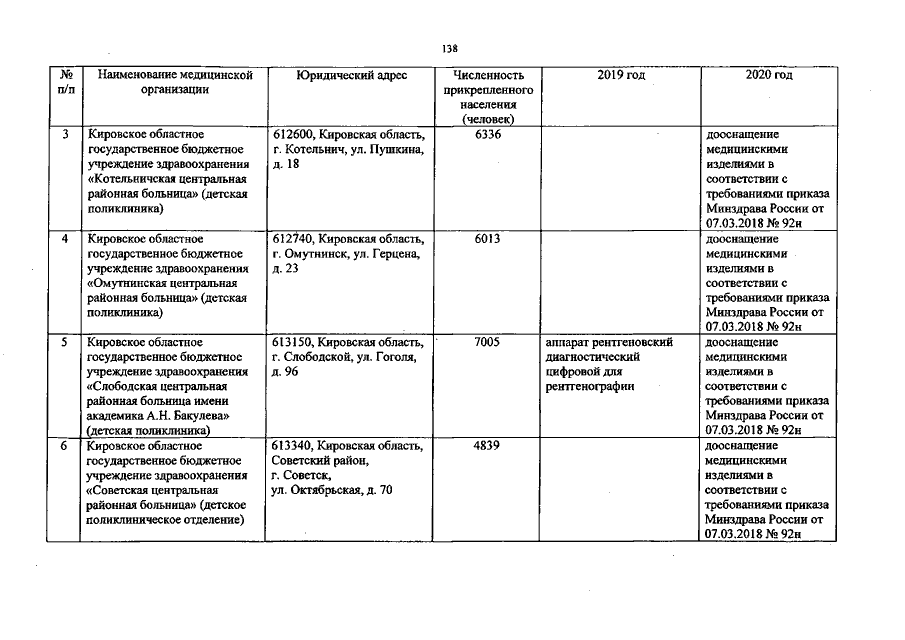 138

| № п/п | Наименование медицинской организации | Юридический адрес | Численность прикрепленного населения (человек) | 2019 год | 2020 год |
|---|---|---|---|---|---|
| 3 | Кировское областное государственное бюджетное учреждение здравоохранения «Котельничская центральная районная больница» (детская поликлиника) | 612600, Кировская область, г. Котельнич, ул. Пушкина, д. 18 | 6336 | | дооснащение медицинскими изделиями в соответствии с требованиями приказа Минздрава России от 07.03.2018 № 92н |
| 4 | Кировское областное государственное бюджетное учреждение здравоохранения «Омутнинская центральная районная больница» (детская поликлиника) | 612740, Кировская область, г. Омутнинск, ул. Герцена, д. 23 | 6013 | | дооснащение медицинскими изделиями в соответствии с требованиями приказа Минздрава России от 07.03.2018 № 92н |
| 5 | Кировское областное государственное бюджетное учреждение здравоохранения «Слободская центральная районная больница имени академика А.Н. Бакулева» (детская поликлиника) | 613150, Кировская область, г. Слободской, ул. Гоголя, д. 96 | 7005 | аппарат рентгеновский диагностический цифровой для рентгенографии | дооснащение медицинскими изделиями в соответствии с требованиями приказа Минздрава России от 07.03.2018 № 92н |
| 6 | Кировское областное государственное бюджетное учреждение здравоохранения «Советская центральная районная больница» (детское поликлиническое отделение) | 613340, Кировская область, Советский район, г. Советск, ул. Октябрьская, д. 70 | 4839 | | дооснащение медицинскими изделиями в соответствии с требованиями приказа Минздрава России от 07.03.2018 № 92н |